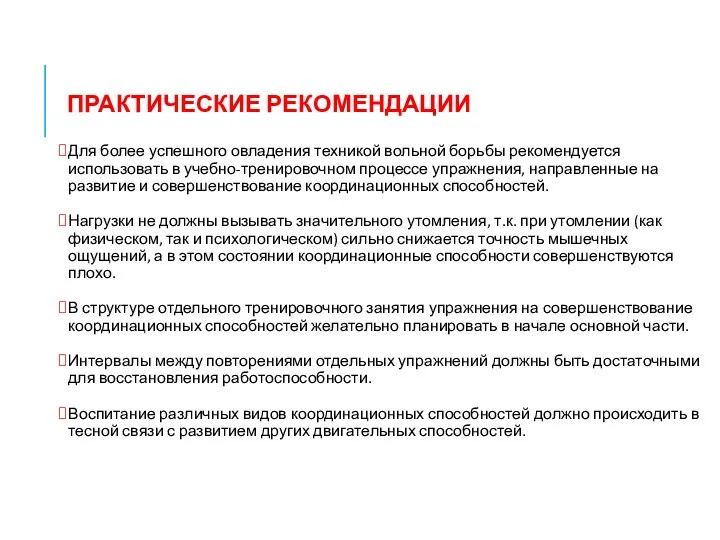 ПРАКТИЧЕСКИЕ РЕКОМЕНДАЦИИ

Для более успешного овладения техникой вольной борьбы рекомендуется использовать в учебно-тренировочном процессе упражнения, направленные на развитие и совершенствование координационных способностей.

Нагрузки не должны вызывать значительного утомления, т.к. при утомлении (как физическом, так и психологическом) сильно снижается точность мышечных ощущений, а в этом состоянии координационные способности совершенствуются плохо.

В структуре отдельного тренировочного занятия упражнения на совершенствование координационных способностей желательно планировать в начале основной части.

Интервалы между повторениями отдельных упражнений должны быть достаточными для восстановления работоспособности.

Воспитание различных видов координационных способностей должно происходить в тесной связи с развитием других двигательных способностей.